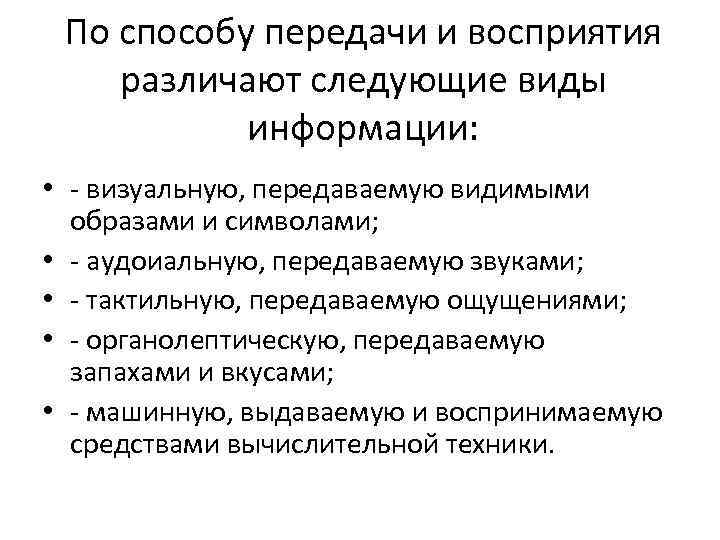 По способу передачи и восприятия различают следующие виды информации:

• - визуальную, передаваемую видимыми образами и символами;
• - аудоиальную, передаваемую звуками;
• - тактильную, передаваемую ощущениями;
• - органолептическую, передаваемую запахами и вкусами;
• - машинную, выдаваемую и воспринимаемую средствами вычислительной техники.